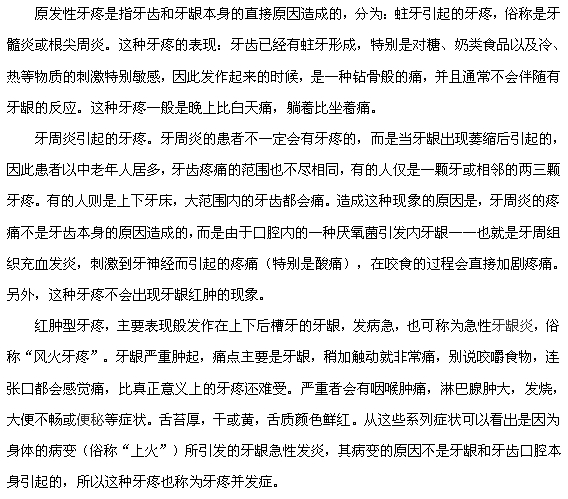 原发性牙疼是指牙齿和牙龈本身的直接原因造成的，分为：蛀牙引起的牙疼，俗称是牙髓炎或根尖周炎。这种牙疼的表现：牙齿已经有蛀牙形成，特别是对糖、奶类食品以及冷、热等物质的刺激特别敏感，因此发作起来的时候，是一种钻骨般的痛，并且通常不会伴随有牙龈的反应。这种牙疼一般是晚上比白天痛，躺着比坐着痛。

牙周炎引起的牙疼。牙周炎的患者不一定会有牙疼的，而是当牙龈出现萎缩后引起的，因此患者以中老年人居多，牙齿疼痛的范围也不尽相同，有的人仅是一颗牙或相邻的两三颗牙疼。有的人则是上下牙床，大范围内的牙齿都会痛。造成这种现象的原因是，牙周炎的疼痛不是牙齿本身的原因造成的，而是由于口腔内的一种厌氧菌引发内牙龈——也就是牙周组织充血发炎，刺激到牙神经而引起的疼痛（特别是酸痛），在咬食的过程会直接加剧疼痛。另外，这种牙疼不会出现牙龈红肿的现象。

红肿型牙疼，主要表现般发作在上下后槽牙的牙龈，发病急，也可称为急性牙龈炎，俗称“风火牙疼”。牙龈严重肿起，痛点主要是牙龈，稍加触动就非常痛，别说咬嚼食物，连张口都会感觉痛，比真正意义上的牙疼还难受。严重者会有咽喉肿痛，淋巴腺肿大，发烧，大便不畅或便秘等症状。舌苔厚，干或黄，舌质颜色鲜红。从这些系列症状可以看出是因为身体的病变（俗称“上火”）所引发的牙龈急性发炎，其病变的原因不是牙龈和牙齿口腔本身引起的，所以这种牙疼也称为牙疼并发症。